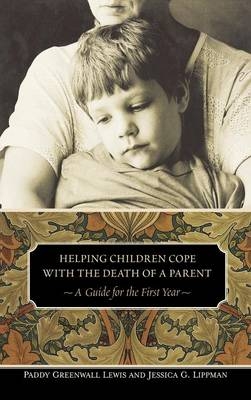 HELPING CHILDREN COPE WITH THE DEATH OF A PARENT

~ A Guide for the First Year ~

PADDY GREENWALL LEWIS AND JESSICA G. LIPPMAN